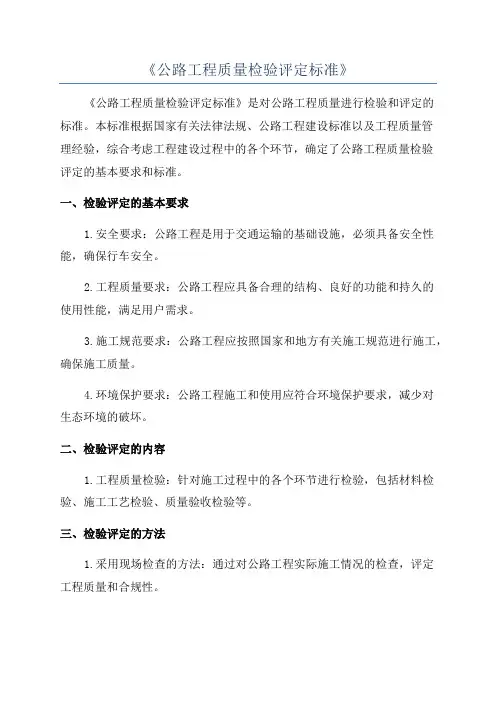 《公路工程质量检验评定标准》

《公路工程质量检验评定标准》是对公路工程质量进行检验和评定的标准。本标准根据国家有关法律法规、公路工程建设标准以及工程质量管理经验，综合考虑工程建设过程中的各个环节，确定了公路工程质量检验评定的基本要求和标准。

一、检验评定的基本要求

1.安全要求：公路工程是用于交通运输的基础设施，必须具备安全性能，确保行车安全。

2.工程质量要求：公路工程应具备合理的结构、良好的功能和持久的使用性能，满足用户需求。

3.施工规范要求：公路工程应按照国家和地方有关施工规范进行施工，确保施工质量。

4.环境保护要求：公路工程施工和使用应符合环境保护要求，减少对生态环境的破坏。

二、检验评定的内容

1.工程质量检验：针对施工过程中的各个环节进行检验，包括材料检验、施工工艺检验、质量验收检验等。

三、检验评定的方法

1.采用现场检查的方法：通过对公路工程实际施工情况的检查，评定工程质量和合规性。